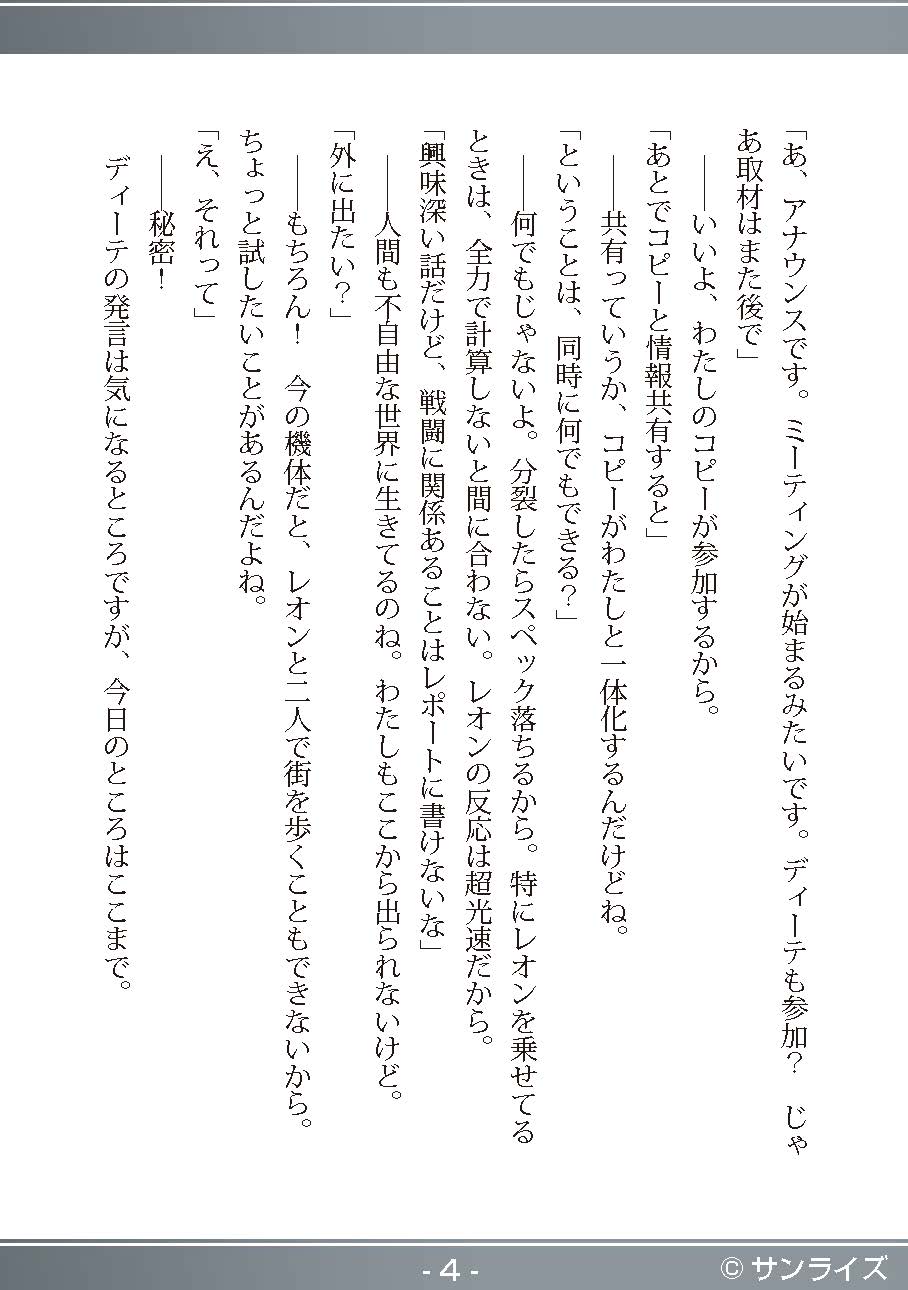 「あ、アナウンスです。ミーティングが始まるみたいです。ディーテも参加？　じゃあ取材はまた後で」

――いいよ、わたしのコピーが参加するから。

「あとでコピーと情報共有すると」

――共有っていうか、コピーがわたしと一体化するんだけどね。

「ということは、同時に何でもできる？」

――何でもじゃないよ。分裂したらスペック落ちるから。特にレオンを乗せてるときは、全力で計算しないと間に合わない。レオンの反応は超光速だから。

「興味深い話だけど、戦闘に関係あることはレポートに書けないな」

――人間も不自由な世界に生きてるのね。わたしもここから出られないけど。

「外に出たい？」

――もちろん！　今の機体だと、レオンと二人で街を歩くこともできないから。ちょっと試したいことがあるんだよね。

「え、それって」

――秘密！

ディーテの発言は気になるところですが、今日のところはここまで。

- 4 -

© サンライズ